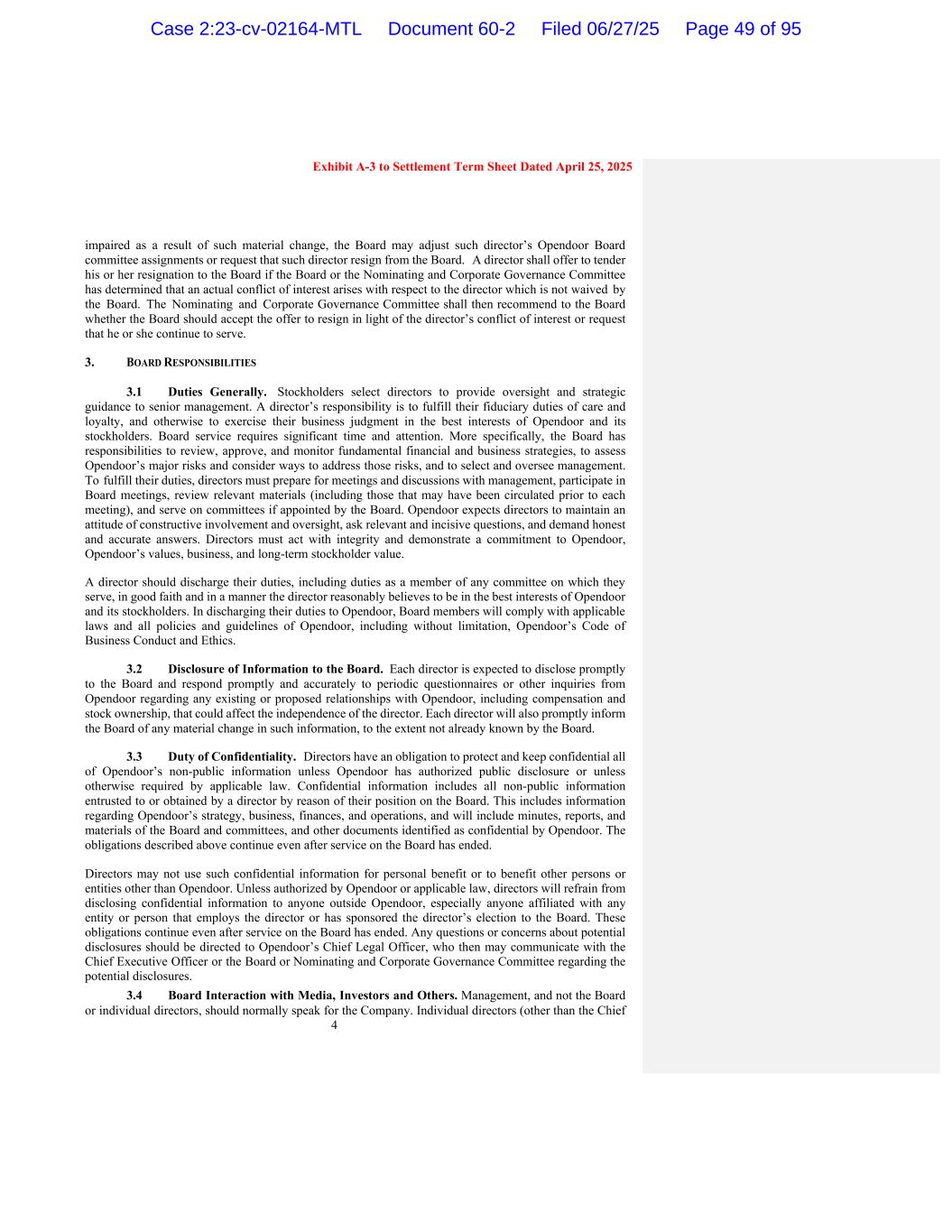 Case 2:23-cv-02164-MTL Document 60-2 Filed 06/27/25 Page 49 of 95

Exhibit A-3 to Settlement Term Sheet Dated April 25, 2025

impaired as a result of such material change, the Board may adjust such director's Opendoor Board committee assignments or request that such director resign from the Board. A director shall offer to tender his or her resignation to the Board if the Board or the Nominating and Corporate Governance Committee has determined that an actual conflict of interest arises with respect to the director which is not waived by the Board. The Nominating and Corporate Governance Committee shall then recommend to the Board whether the Board should accept the offer to resign in light of the director's conflict of interest or request that he or she continue to serve.

3. BOARD RESPONSIBILITIES

3.1 Duties Generally. Stockholders select directors to provide oversight and strategic guidance to senior management. A director's responsibility is to fulfill their fiduciary duties of care and loyalty, and otherwise to exercise their business judgment in the best interests of Opendoor and its stockholders. Board service requires significant time and attention. More specifically, the Board has responsibilities to review, approve, and monitor fundamental financial and business strategies, to assess Opendoor's major risks and consider ways to address those risks, and to select and oversee management. To fulfill their duties, directors must prepare for meetings and discussions with management, participate in Board meetings, review relevant materials (including those that may have been circulated prior to each meeting), and serve on committees if appointed by the Board. Opendoor expects directors to maintain an attitude of constructive involvement and oversight, ask relevant and incisive questions, and demand honest and accurate answers. Directors must act with integrity and demonstrate a commitment to Opendoor, Opendoor's values, business, and long-term stockholder value.

A director should discharge their duties, including duties as a member of any committee on which they serve, in good faith and in a manner the director reasonably believes to be in the best interests of Opendoor and its stockholders. In discharging their duties to Opendoor, Board members will comply with applicable laws and all policies and guidelines of Opendoor, including without limitation, Opendoor's Code of Business Conduct and Ethics.

3.2 Disclosure of Information to the Board. Each director is expected to disclose promptly to the Board and respond promptly and accurately to periodic questionnaires or other inquiries from Opendoor regarding any existing or proposed relationships with Opendoor, including compensation and stock ownership, that could affect the independence of the director. Each director will also promptly inform the Board of any material change in such information, to the extent not already known by the Board.

3.3 Duty of Confidentiality. Directors have an obligation to protect and keep confidential all of Opendoor's non-public information unless Opendoor has authorized public disclosure or unless otherwise required by applicable law. Confidential information includes all non-public information entrusted to or obtained by a director by reason of their position on the Board. This includes information regarding Opendoor's strategy, business, finances, and operations, and will include minutes, reports, and materials of the Board and committees, and other documents identified as confidential by Opendoor. The obligations described above continue even after service on the Board has ended.

Directors may not use such confidential information for personal benefit or to benefit other persons or entities other than Opendoor. Unless authorized by Opendoor or applicable law, directors will refrain from disclosing confidential information to anyone outside Opendoor, especially anyone affiliated with any entity or person that employs the director or has sponsored the director's election to the Board. These obligations continue even after service on the Board has ended. Any questions or concerns about potential disclosures should be directed to Opendoor's Chief Legal Officer, who then may communicate with the Chief Executive Officer or the Board or Nominating and Corporate Governance Committee regarding the potential disclosures.

3.4 Board Interaction with Media, Investors and Others. Management, and not the Board or individual directors, should normally speak for the Company. Individual directors (other than the Chief

4